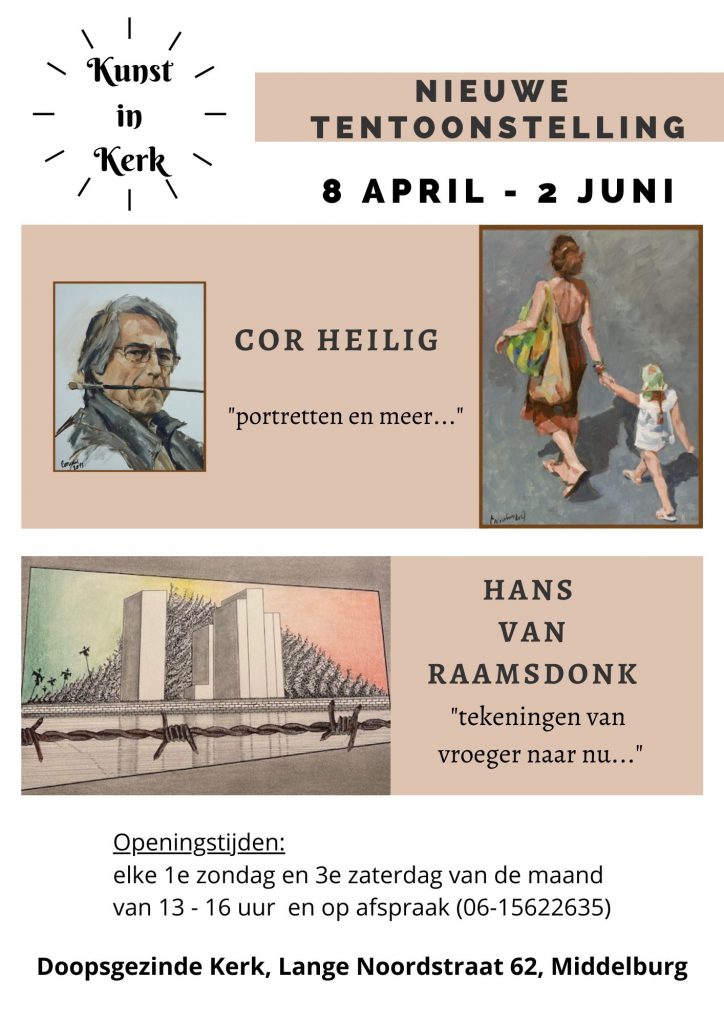 Kunst in Kerk

NIEUWE TENTOONSTELLING

8 APRIL - 2 JUNI

COR HEILIG

"portretten en meer..."

HANS VAN RAAMSDONK

"tekeningen van vroeger naar nu..."

Openingstijden:
elke 1e zondag en 3e zaterdag van de maand van 13 - 16 uur en op afspraak (06-15622635)

Doopsgezinde Kerk, Lange Noordstraat 62, Middelburg